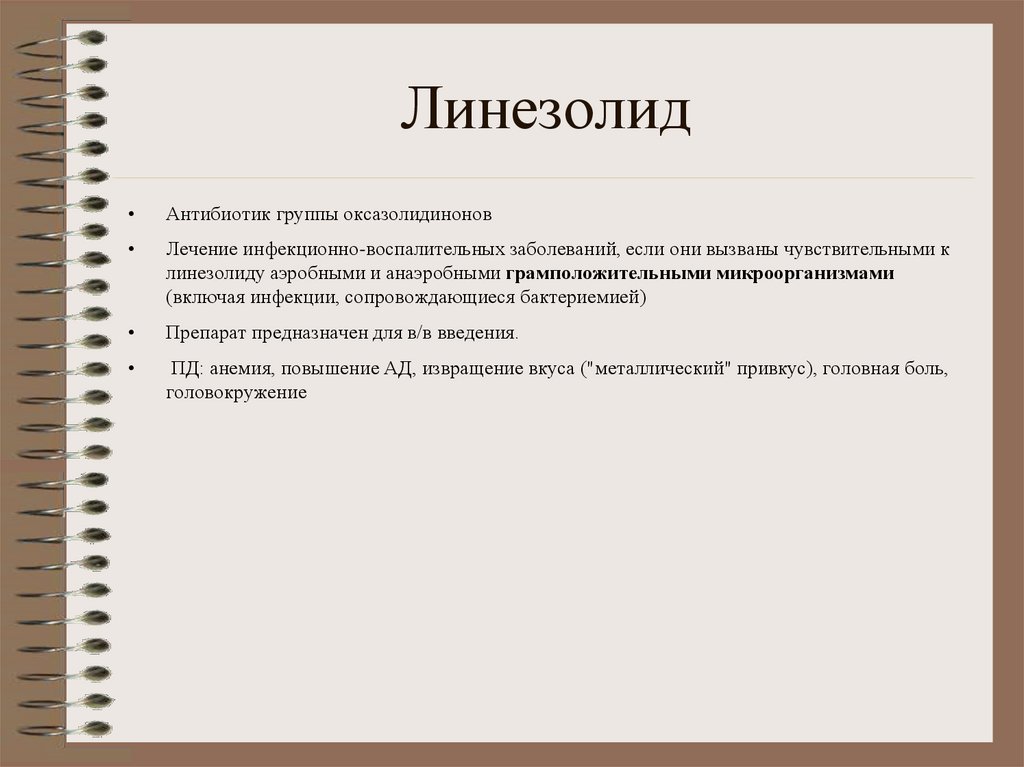 Линезолид

• Антибиотик группы оксазолидинонов

• Лечение инфекционно-воспалительных заболеваний, если они вызваны чувствительными к линезолиду аэробными и анаэробными грамположительными микроорганизмами (включая инфекции, сопровождающиеся бактериемией)

• Препарат предназначен для в/в введения.

• ПД: анемия, повышение АД, извращение вкуса ("металлический" привкус), головная боль, головокружение